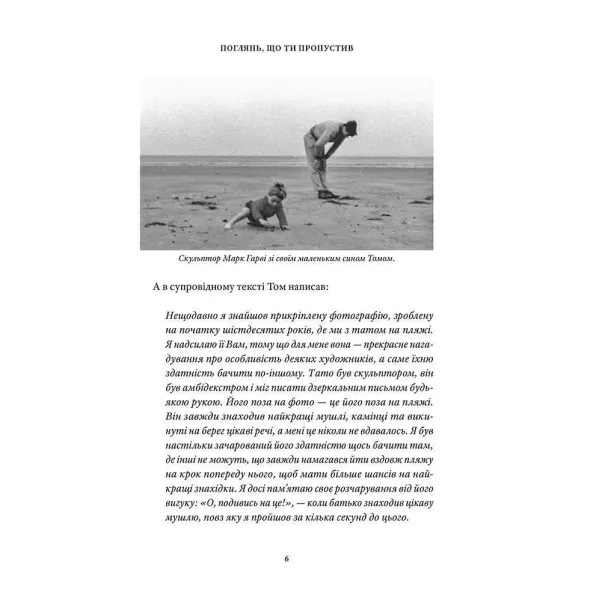 ПОГЛЯНЬ, ЩО ТИ ПРОПУСТИВ

Скульптор Марк Гарві зі своїм маленьким сином Томом.

А в супровідному тексті Том написав:

Нещодавно я знайшов прикріплену фотографію, зроблену на початку шістдесятих років, де ми з татом на пляжі. Я надсилаю її Вам, тому що для мене вона — прекрасне нагадування про особливість деяких художників, а саме їхню здатність бачити по-іншому. Тато був скульптором, він був амбідекстром і міг писати дзеркальним письмом будь-якою рукою. Його поза на фото — це його поза на пляжі. Він завжди знаходив найкращі мушлі, камінці та викинуті на берег цікаві речі, а мені це ніколи не вдавалось. Я був настільки зачарований його здатністю щось бачити там, де інші не можуть, що завжди намагався йти вздовж пляжу на крок попереду нього, щоб мати більше шансів на найкращі знахідки. Я досі пам'ятаю своє розчарування від його вигуку: «О, подивись на це!», — коли батько знаходив цікаву мушлю, повз яку я пройшов за кілька секунд до цього.

6